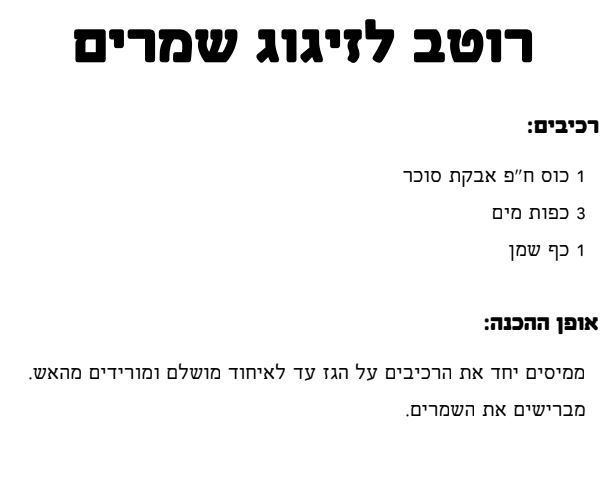 רוטב לזיגוג שמרים

רכיבים:

1 כוס ח"פ אבקת סוכר

3 כפות מים

1 כף שמן

אופן ההכנה:

ממיסים יחד את הרכיבים על הגז עד לאיחוד מושלם ומורידים מהאש. מברישים את השמרים.